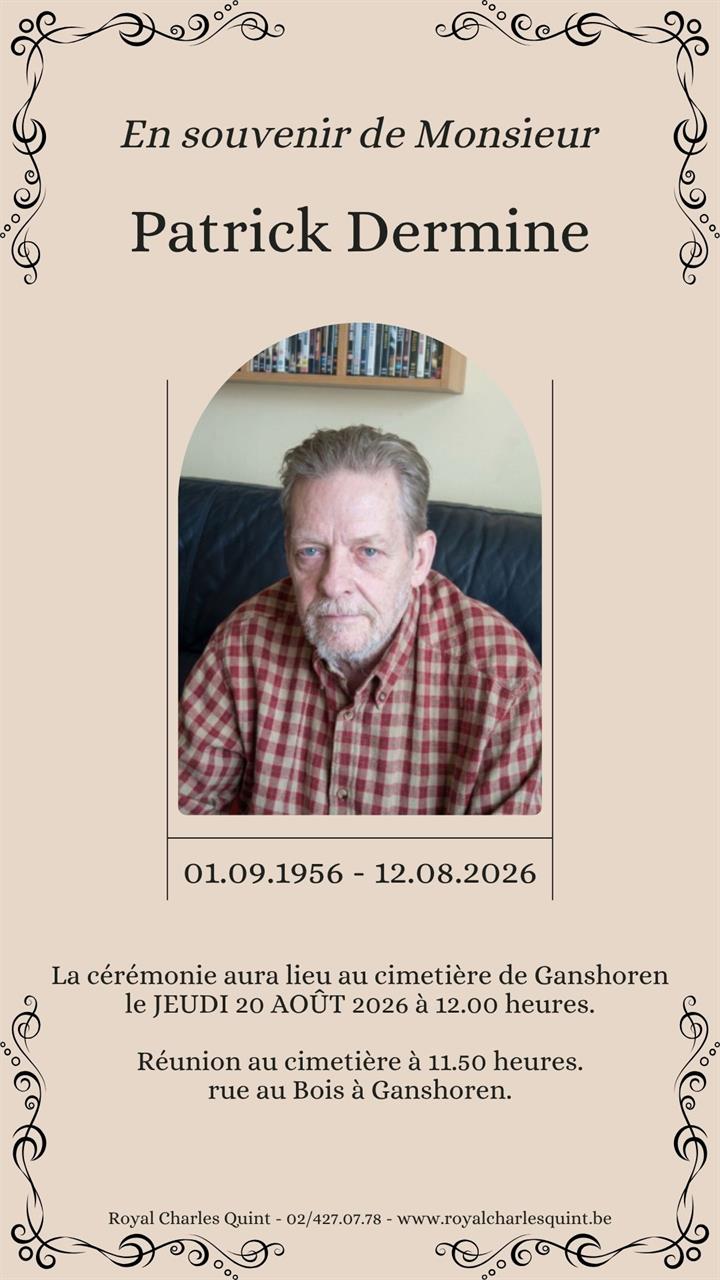 En souvenir de Monsieur

Patrick Dermine

01.09.1956 - 12.08.2026

La cérémonie aura lieu au cimetière de Ganshoren
le JEUDI 20 AOÛT 2026 à 12.00 heures.

Réunion au cimetière à 11.50 heures.
rue au Bois à Ganshoren.

Royal Charles Quint - 02/427.07.78 - www.royalcharlesquint.be